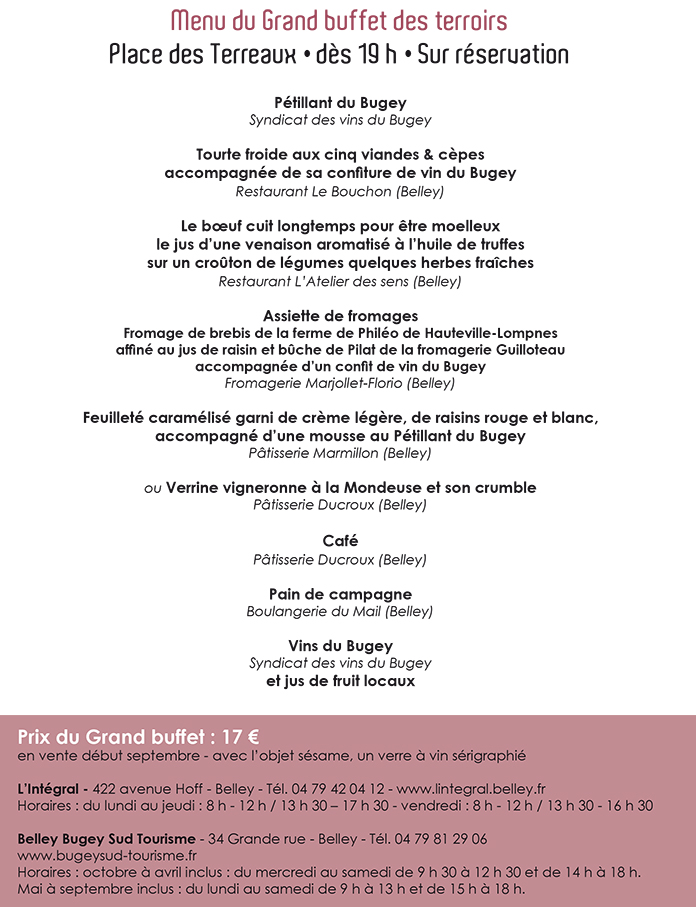 Menu du Grand buffet des terroirs
Place des Terreaux • dès 19 h • Sur réservation

Pétillant du Bugey
Syndicat des vins du Bugey

Tourte froide aux cinq viandes & cèpes
accompagnée de sa confiture de vin du Bugey
Restaurant Le Bouchon (Belley)

Le bœuf cuit longtemps pour être moelleux
le jus d'une venaison aromatisé à l'huile de truffes
sur un croûton de légumes quelques herbes fraîches
Restaurant L'Atelier des sens (Belley)

Assiette de fromages
Fromage de brebis de la ferme de Philéo de Hauteville-Lompnes
affiné au jus de raisin et bûche de Pilat de la fromagerie Guilloteau
accompagnée d'un confit de vin du Bugey
Fromagerie Marjollet-Florio (Belley)

Feuilleté caramélisé garni de crème légère, de raisins rouge et blanc,
accompagné d'une mousse au Pétillant du Bugey
Pâtisserie Marmillon (Belley)

ou Verrine vigneronne à la Mondeuse et son crumble
Pâtisserie Ducroux (Belley)

Café
Pâtisserie Ducroux (Belley)

Pain de campagne
Boulangerie du Mail (Belley)

Vins du Bugey
Syndicat des vins du Bugey
et jus de fruit locaux

Prix du Grand buffet : 17 €
en vente début septembre - avec l'objet sésame, un verre à vin sérigraphié

L'Intégral - 422 avenue Hoff - Belley - Tél. 04 79 42 04 12 - www.lintegral.belley.fr
Horaires : du lundi au jeudi : 8 h - 12 h / 13 h 30 – 17 h 30 - vendredi : 8 h - 12 h / 13 h 30 - 16 h 30

Belley Bugey Sud Tourisme - 34 Grande rue - Belley - Tél. 04 79 81 29 06
www.bugeysud-tourisme.fr
Horaires : octobre à avril inclus : du mercredi au samedi de 9 h 30 à 12 h 30 et de 14 h à 18 h.
Mai à septembre inclus : du lundi au samedi de 9 h à 13 h et de 15 h à 18 h.